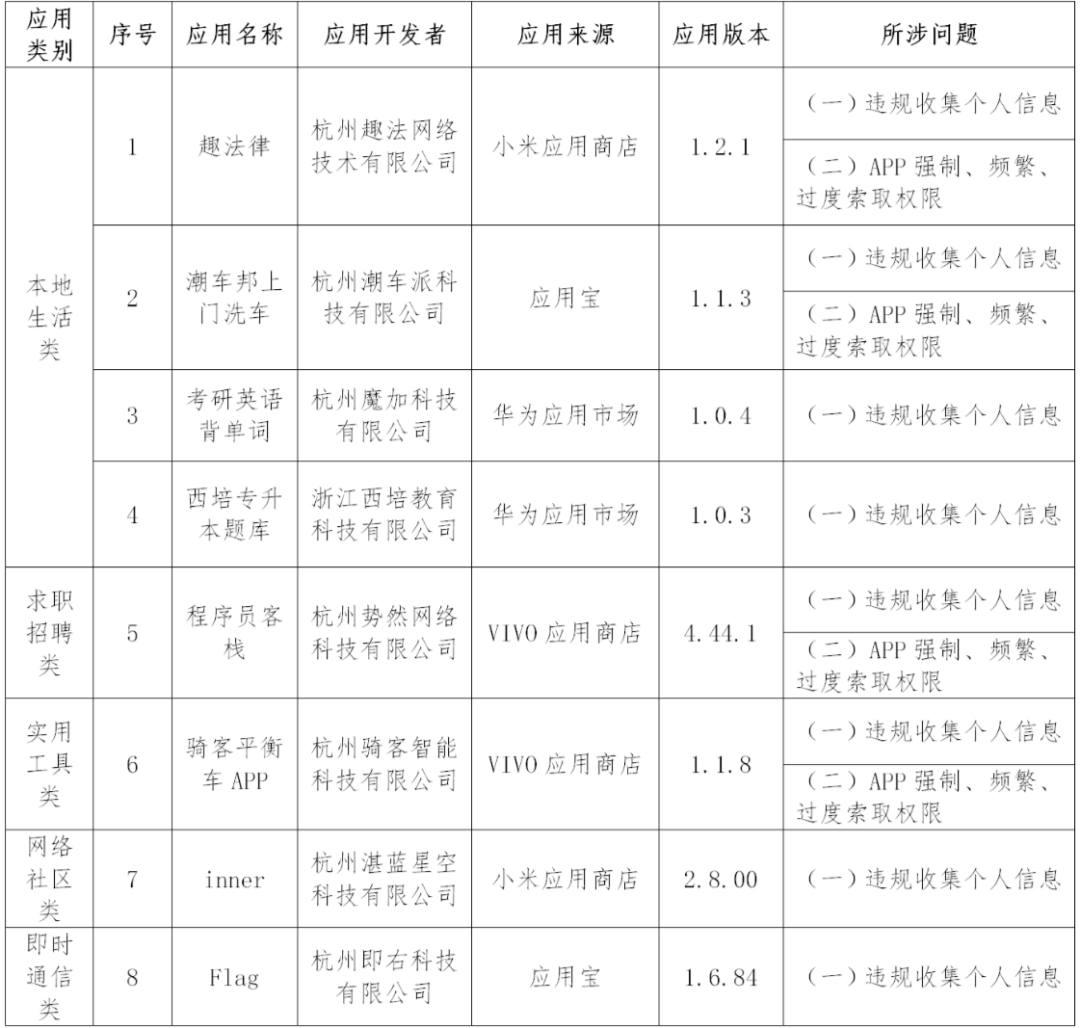 | 应用类别 | 序号 | 应用名称 | 应用开发者 | 应用来源 | 应用版本 | 所涉问题 |
|---|---|---|---|---|---|---|
| 本地生活类 | 1 | 趣法律 | 杭州趣法网络技术有限公司 | 小米应用商店 | 1.2.1 | （一）违规收集个人信息 |
| | | | | | | （二）APP 强制、频繁、过度索取权限 |
| | 2 | 潮车邦上门洗车 | 杭州潮车派科技有限公司 | 应用宝 | 1.1.3 | （一）违规收集个人信息 |
| | | | | | | （二）APP 强制、频繁、过度索取权限 |
| | 3 | 考研英语背单词 | 杭州魔加科技有限公司 | 华为应用市场 | 1.0.4 | （一）违规收集个人信息 |
| | 4 | 西培专升本题库 | 浙江西培教育科技有限公司 | 华为应用市场 | 1.0.3 | （一）违规收集个人信息 |
| 求职招聘类 | 5 | 程序员客栈 | 杭州势然网络科技有限公司 | VIVO 应用商店 | 4.44.1 | （一）违规收集个人信息 |
| | | | | | | （二）APP 强制、频繁、过度索取权限 |
| 实用工具类 | 6 | 骑客平衡车 APP | 杭州骑客智能科技有限公司 | VIVO 应用商店 | 1.1.8 | （一）违规收集个人信息 |
| | | | | | | （二）APP 强制、频繁、过度索取权限 |
| 网络社区类 | 7 | inner | 杭州湛蓝星空科技有限公司 | 小米应用商店 | 2.8.00 | （一）违规收集个人信息 |
| 即时通信类 | 8 | Flag | 杭州即右科技有限公司 | 应用宝 | 1.6.84 | （一）违规收集个人信息 |